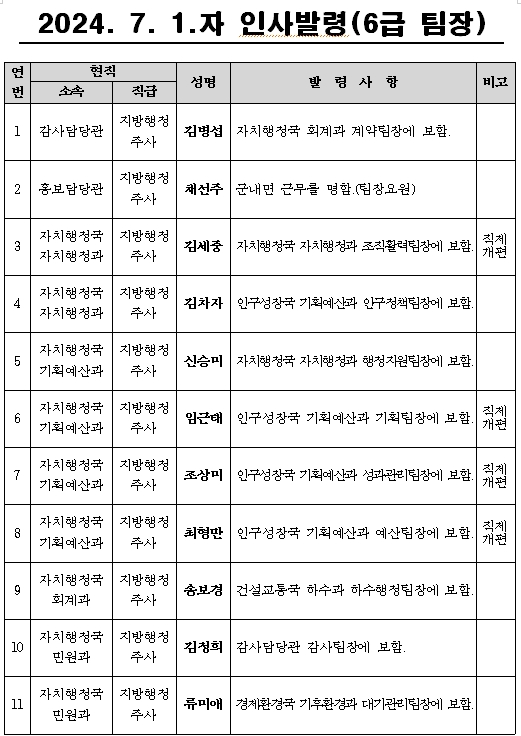 2024. 7. 1.자 인사발령(6급 팀장)

| 연번 | 현직 소속 | 현직 직급 | 성명 | 발 령 사 항 | 비고 |
|---|---|---|---|---|---|
| 1 | 감사담당관 | 지방행정주사 | 김병섭 | 자치행정국 회계과 계약팀장에 보함. | |
| 2 | 홍보담당관 | 지방행정주사 | 채선주 | 군내면 근무를 명함.(팀장요원) | |
| 3 | 자치행정국 자치행정과 | 지방행정주사 | 김세중 | 자치행정국 자치행정과 조직활력팀장에 보함. | 직제개편 |
| 4 | 자치행정국 자치행정과 | 지방행정주사 | 김차자 | 인구성장국 기획예산과 인구정책팀장에 보함. | |
| 5 | 자치행정국 기획예산과 | 지방행정주사 | 신승미 | 자치행정국 자치행정과 행정지원팀장에 보함. | |
| 6 | 자치행정국 기획예산과 | 지방행정주사 | 임근태 | 인구성장국 기획예산과 기획팀장에 보함. | 직제개편 |
| 7 | 자치행정국 기획예산과 | 지방행정주사 | 조상미 | 인구성장국 기획예산과 성과관리팀장에 보함. | 직제개편 |
| 8 | 자치행정국 기획예산과 | 지방행정주사 | 최형만 | 인구성장국 기획예산과 예산팀장에 보함. | 직제개편 |
| 9 | 자치행정국 회계과 | 지방행정주사 | 송보경 | 건설교통국 하수과 하수행정팀장에 보함. | |
| 10 | 자치행정국 민원과 | 지방행정주사 | 김정희 | 감사담당관 감사팀장에 보함. | |
| 11 | 자치행정국 민원과 | 지방행정주사 | 류미애 | 경제환경국 기후환경과 대기관리팀장에 보함. | |